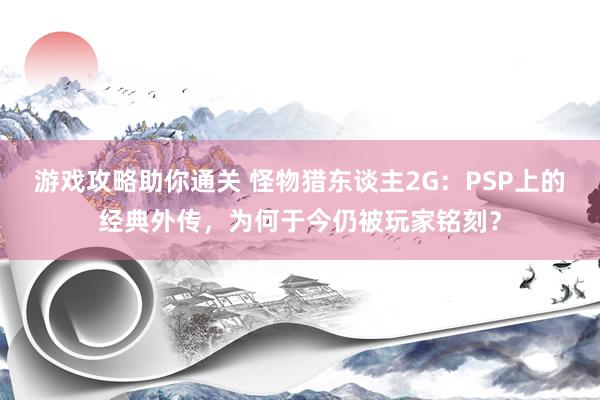 游戏攻略助你通关 怪物猎东谈主2G：PSP上的经典外传，为何于今仍被玩家铭刻？